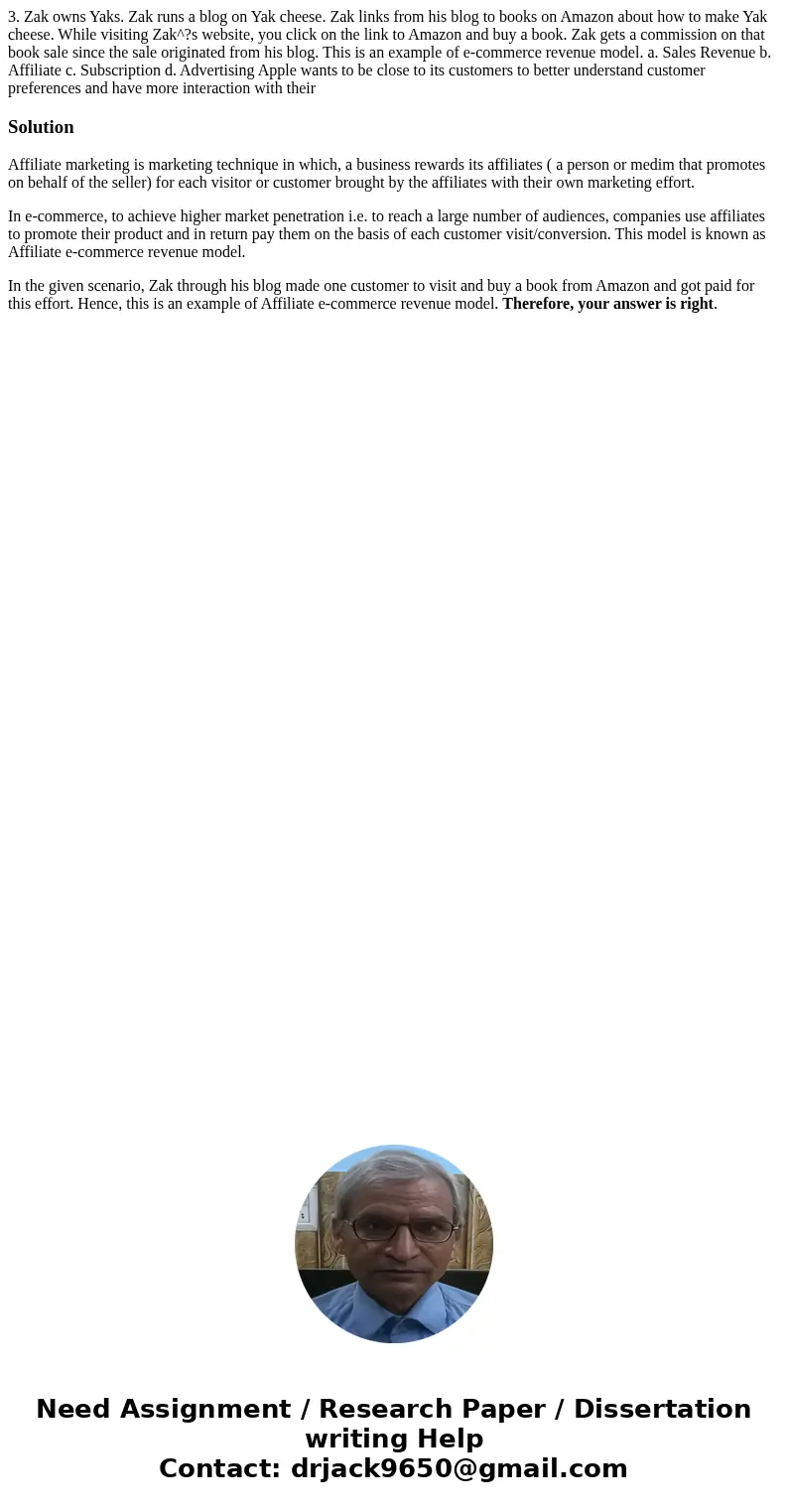 3. Zak owns Yaks. Zak runs a blog on Yak cheese. Zak links from his blog to books on Amazon about how to make Yak cheese. While visiting Zak^?s website, you click on the link to Amazon and buy a book. Zak gets a commission on that book sale since the sale originated from his blog. This is an example of e-commerce revenue model. a. Sales Revenue b. Affiliate c. Subscription d. Advertising Apple wants to be close to its customers to better understand customer preferences and have more interaction with their

Solution

Affiliate marketing is marketing technique in which, a business rewards its affiliates ( a person or medim that promotes on behalf of the seller) for each visitor or customer brought by the affiliates with their own marketing effort.

In e-commerce, to achieve higher market penetration i.e. to reach a large number of audiences, companies use affiliates to promote their product and in return pay them on the basis of each customer visit/conversion. This model is known as Affiliate e-commerce revenue model.

In the given scenario, Zak through his blog made one customer to visit and buy a book from Amazon and got paid for this effort. Hence, this is an example of Affiliate e-commerce revenue model. Therefore, your answer is right.

Need Assignment / Research Paper / Dissertation writing Help
Contact: drjack9650@gmail.com